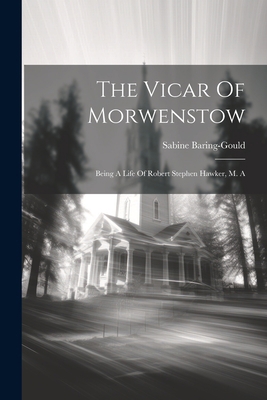 The Vicar Of Morwenstow

Sabine Baring-Gould

Being A Life Of Robert Stephen Hawker, M. A